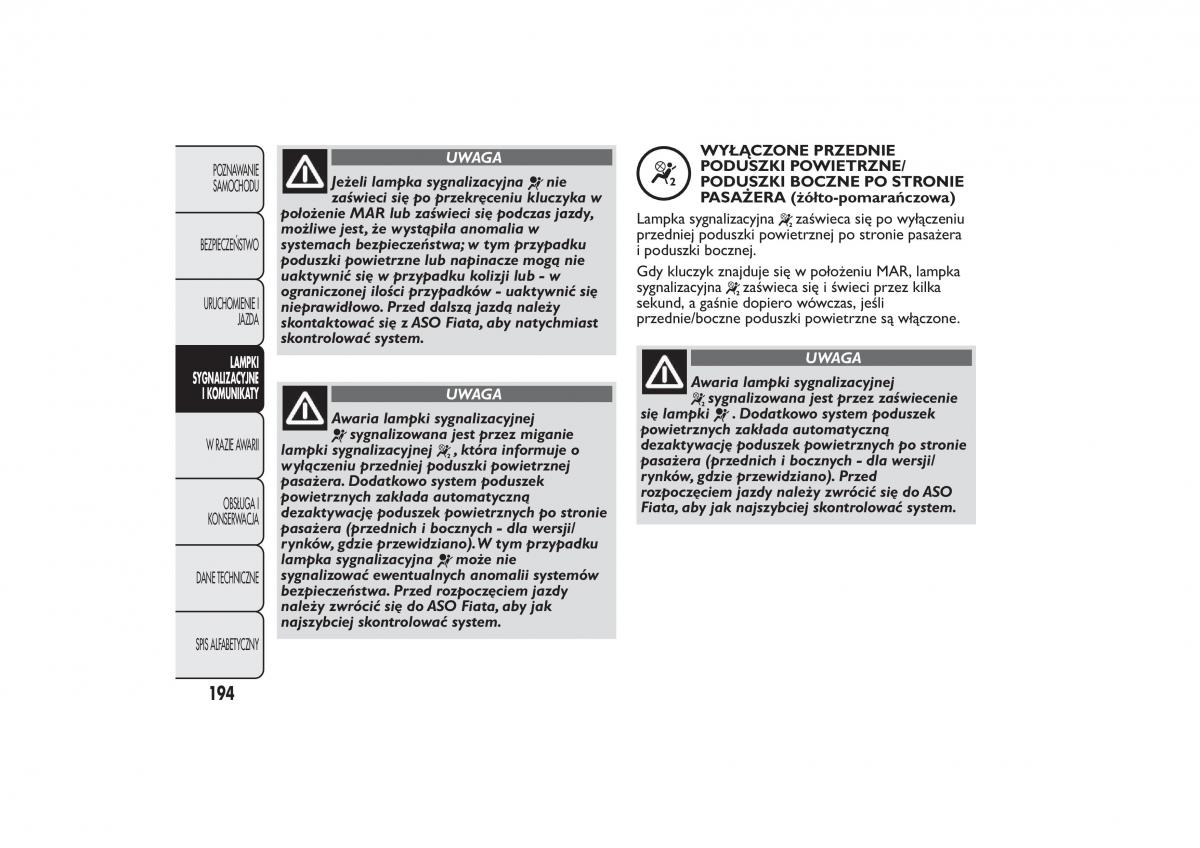 POZNAWANIE SAMOCHODU

BEZPIECZEŃSTWO

URUCHOMIENIE I JAZDA

LAMPKI SYGNALIZACYJNE I KOMUNIKATY

W RAZIE AWARII

OBSŁUGA I KONSERWACJA

DANE TECHNICZNE

SPIS ALFABETYCZNY

194

UWAGA

Jeżeli lampka sygnalizacyjna nie zaświeci się po przekręceniu kluczyka w położenie MAR lub zaświeci się podczas jazdy, możliwe jest, że wystąpiła anomalia w systemach bezpieczeństwa; w tym przypadku poduszki powietrzne lub napinacze mogą nie uaktywnić się w przypadku kolizji lub - w ograniczonej ilości przypadków - uaktywnić się nieprawidłowo. Przed dalszą jazdą należy skontaktować się z ASO Fiata, aby natychmiast skontrolować system.

UWAGA

Awaria lampki sygnalizacyjnej sygnalizowana jest przez miganie lampki sygnalizacyjnej , która informuje o wyłączeniu przedniej poduszki powietrznej pasażera. Dodatkowo system poduszek powietrznych zakłada automatyczną dezaktywację poduszek powietrznych po stronie pasażera (przednich i bocznych - dla wersji/ rynków, gdzie przewidziano). W tym przypadku lampka sygnalizacyjna może nie sygnalizować ewentualnych anomalii systemów bezpieczeństwa. Przed rozpoczęciem jazdy należy zwrócić się do ASO Fiata, aby jak najszybciej skontrolować system.

WYŁĄCZONE PRZEDNIE PODUSZKI POWIETRZNE/ PODUSZKI BOCZNE PO STRONIE PASAŻERA (żółto-pomarańczowa)

Lampka sygnalizacyjna zaświeca się po wyłączeniu przedniej poduszki powietrznej po stronie pasażera i poduszki bocznej.

Gdy kluczyk znajduje się w położeniu MAR, lampka sygnalizacyjna zaświeca się i świeci przez kilka sekund, a gaśnie dopiero wówczas, jeśli przednie/boczne poduszki powietrzne są włączone.

UWAGA

Awaria lampki sygnalizacyjnej sygnalizowana jest przez zaświecenie się lampki . Dodatkowo system poduszek powietrznych zakłada automatyczną dezaktywację poduszek powietrznych po stronie pasażera (przednich i bocznych - dla wersji/ rynków, gdzie przewidziano). Przed rozpoczęciem jazdy należy zwrócić się do ASO Fiata, aby jak najszybciej skontrolować system.